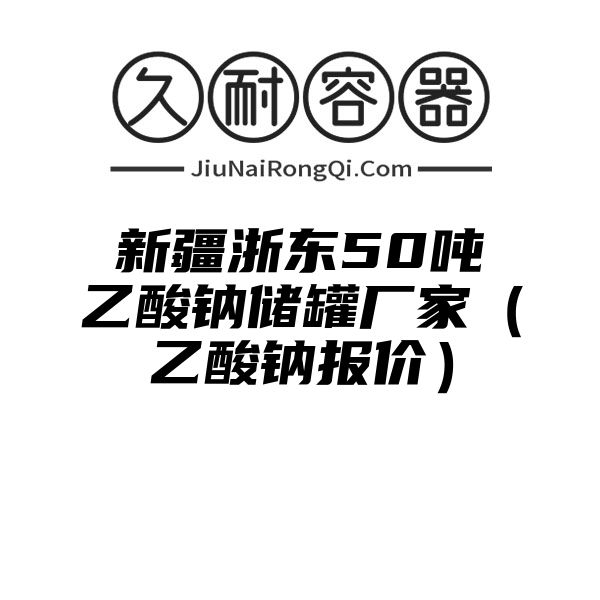 久耐容器

JiuNaiRongQi.Com

新疆浙东50吨乙酸钠储罐厂家（乙酸钠报价）